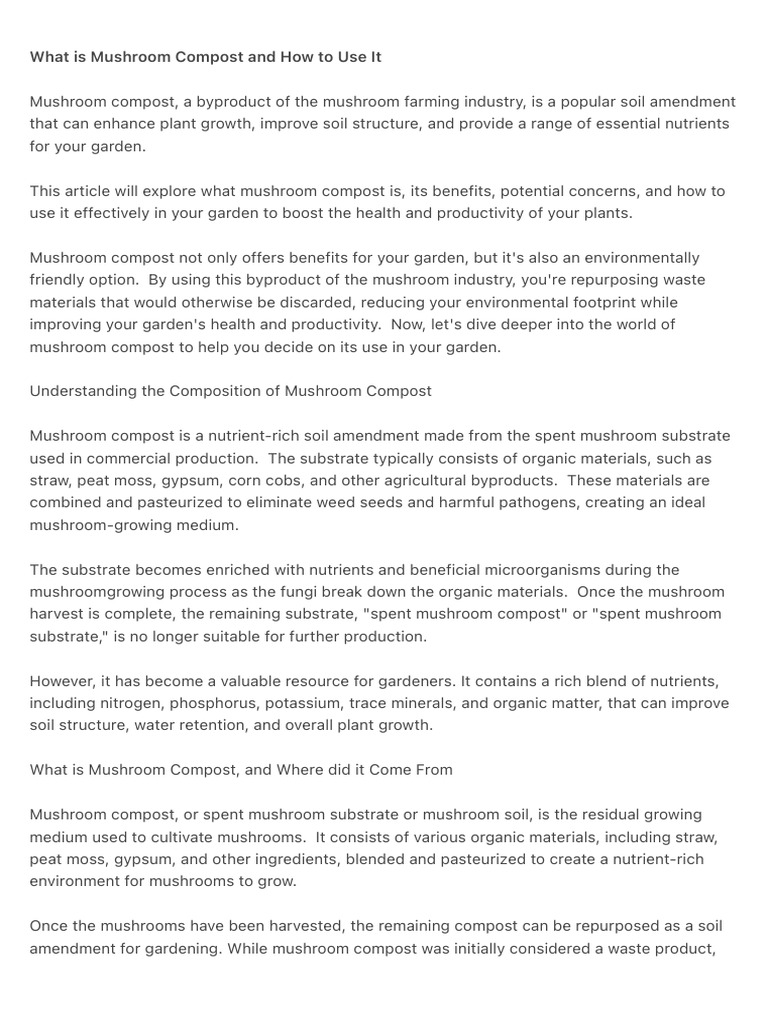 What is Mushroom Compost and How to Use It

Mushroom compost, a byproduct of the mushroom farming industry, is a popular soil amendment that can enhance plant growth, improve soil structure, and provide a range of essential nutrients for your garden.

This article will explore what mushroom compost is, its benefits, potential concerns, and how to use it effectively in your garden to boost the health and productivity of your plants.

Mushroom compost not only offers benefits for your garden, but it's also an environmentally friendly option. By using this byproduct of the mushroom industry, you're repurposing waste materials that would otherwise be discarded, reducing your environmental footprint while improving your garden's health and productivity. Now, let's dive deeper into the world of mushroom compost to help you decide on its use in your garden.

Understanding the Composition of Mushroom Compost

Mushroom compost is a nutrient-rich soil amendment made from the spent mushroom substrate used in commercial production. The substrate typically consists of organic materials, such as straw, peat moss, gypsum, corn cobs, and other agricultural byproducts. These materials are combined and pasteurized to eliminate weed seeds and harmful pathogens, creating an ideal mushroom-growing medium.

The substrate becomes enriched with nutrients and beneficial microorganisms during the mushroomgrowing process as the fungi break down the organic materials. Once the mushroom harvest is complete, the remaining substrate, "spent mushroom compost" or "spent mushroom substrate," is no longer suitable for further production.

However, it has become a valuable resource for gardeners. It contains a rich blend of nutrients, including nitrogen, phosphorus, potassium, trace minerals, and organic matter, that can improve soil structure, water retention, and overall plant growth.

What is Mushroom Compost, and Where did it Come From

Mushroom compost, or spent mushroom substrate or mushroom soil, is the residual growing medium used to cultivate mushrooms. It consists of various organic materials, including straw, peat moss, gypsum, and other ingredients, blended and pasteurized to create a nutrient-rich environment for mushrooms to grow.

Once the mushrooms have been harvested, the remaining compost can be repurposed as a soil amendment for gardening. While mushroom compost was initially considered a waste product,